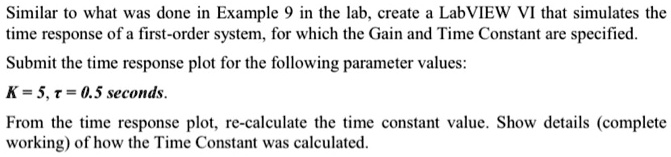 Similar to what was done in Example 9 in the lab, create a LabVIEW VI that simulates the time response of a first-order system, for which the Gain and Time Constant are specified.

Submit the time response plot for the following parameter values:

$K = 5$, $\tau = 0.5$ seconds.

From the time response plot, re-calculate the time constant value. Show details (complete working) of how the Time Constant was calculated.